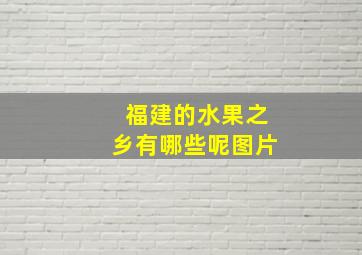 福建的水果之乡有哪些呢图片